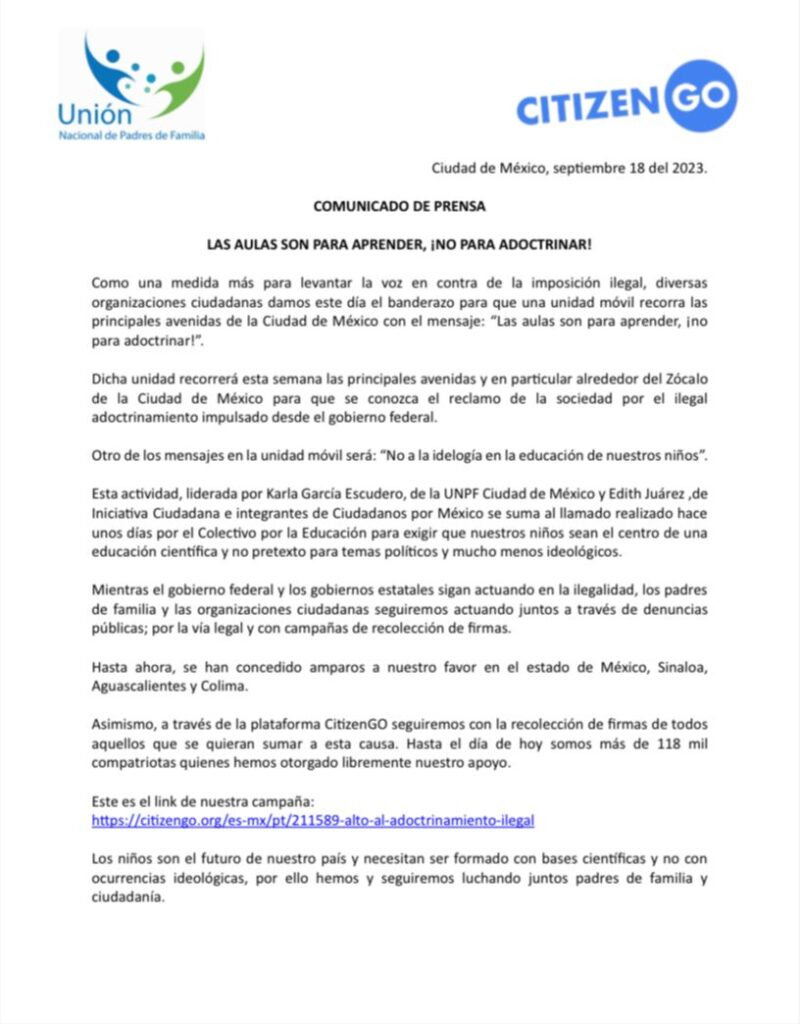 Unión
Nacional de Padres de Familia

CITIZENGO

Ciudad de México, septiembre 18 del 2023.

COMUNICADO DE PRENSA

LAS AULAS SON PARA APRENDER, ¡NO PARA ADOCTRINAR!

Como una medida más para levantar la voz en contra de la imposición ilegal, diversas organizaciones ciudadanas damos este día el banderazo para que una unidad móvil recorra las principales avenidas de la Ciudad de México con el mensaje: "Las aulas son para aprender, ¡no para adoctrinar!".

Dicha unidad recorrerá esta semana las principales avenidas y en particular alrededor del Zócalo de la Ciudad de México para que se conozca el reclamo de la sociedad por el ilegal adoctrinamiento impulsado desde el gobierno federal.

Otro de los mensajes en la unidad móvil será: "No a la idelogía en la educación de nuestros niños".

Esta actividad, liderada por Karla García Escudero, de la UNPF Ciudad de México y Edith Juárez ,de Iniciativa Ciudadana e integrantes de Ciudadanos por México se suma al llamado realizado hace unos días por el Colectivo por la Educación para exigir que nuestros niños sean el centro de una educación científica y no pretexto para temas políticos y mucho menos ideológicos.

Mientras el gobierno federal y los gobiernos estatales sigan actuando en la ilegalidad, los padres de familia y las organizaciones ciudadanas seguiremos actuando juntos a través de denuncias públicas; por la vía legal y con campañas de recolección de firmas.

Hasta ahora, se han concedido amparos a nuestro favor en el estado de México, Sinaloa, Aguascalientes y Colima.

Asimismo, a través de la plataforma CitizenGO seguiremos con la recolección de firmas de todos aquellos que se quieran sumar a esta causa. Hasta el día de hoy somos más de 118 mil compatriotas quienes hemos otorgado libremente nuestro apoyo.

Este es el link de nuestra campaña:
https://citizengo.org/es-mx/pt/211589-alto-al-adoctrinamiento-ilegal

Los niños son el futuro de nuestro país y necesitan ser formado con bases científicas y no con ocurrencias ideológicas, por ello hemos y seguiremos luchando juntos padres de familia y ciudadanía.